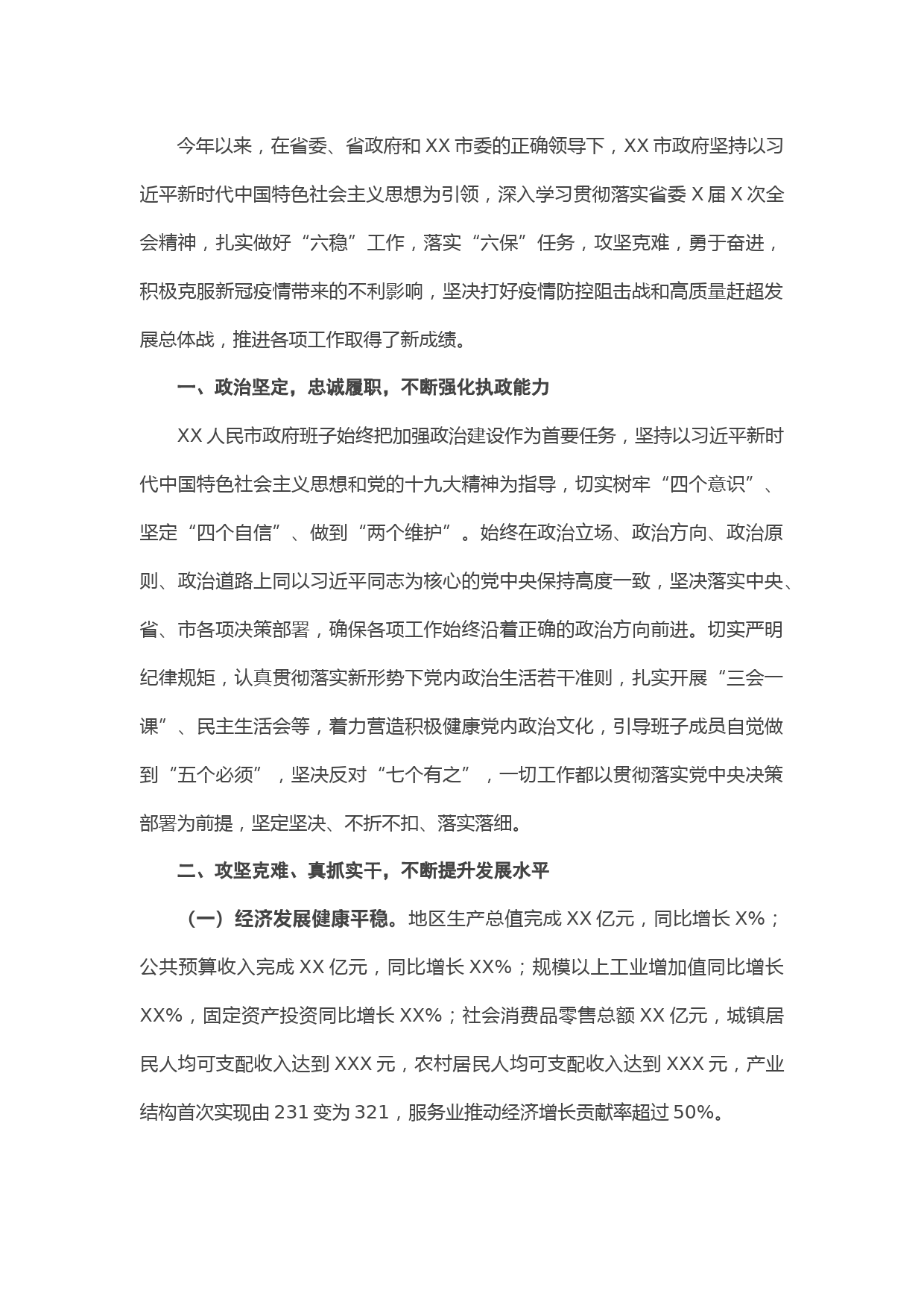 今年以来，在省委、省政府和XX市委的正确领导下，XX市政府坚持以习近平新时代中国特色社会主义思想为引领，深入学习贯彻落实省委X届X次全会精神，扎实做好“六稳”工作，落实“六保”任务，攻坚克难，勇于奋进，积极克服新冠疫情带来的不利影响，坚决打好疫情防控阻击战和高质量赶超发展总体战，推进各项工作取得了新成绩。

一、政治坚定，忠诚履职，不断强化执政能力

XX人民市政府班子始终把加强政治建设作为首要任务，坚持以习近平新时代中国特色社会主义思想和党的十九大精神为指导，切实树牢“四个意识”、坚定“四个自信”、做到“两个维护”。始终在政治立场、政治方向、政治原则、政治道路上同以习近平同志为核心的党中央保持高度一致，坚决落实中央、省、市各项决策部署，确保各项工作始终沿着正确的政治方向前进。切实严明纪律规矩，认真贯彻落实新形势下党内政治生活若干准则，扎实开展“三会一课”、民主生活会等，着力营造积极健康党内政治文化，引导班子成员自觉做到“五个必须”，坚决反对“七个有之”，一切工作都以贯彻落实党中央决策部署为前提，坚定坚决、不折不扣、落实落细。

二、攻坚克难、真抓实干，不断提升发展水平

（一）经济发展健康平稳。地区生产总值完成XX亿元，同比增长X%；公共预算收入完成XX亿元，同比增长XX%；规模以上工业增加值同比增长XX%，固定资产投资同比增长XX%；社会消费品零售总额XX亿元，城镇居民人均可支配收入达到XXX元，农村居民人均可支配收入达到XXX元，产业结构首次实现由231变为321，服务业推动经济增长贡献率超过50%。